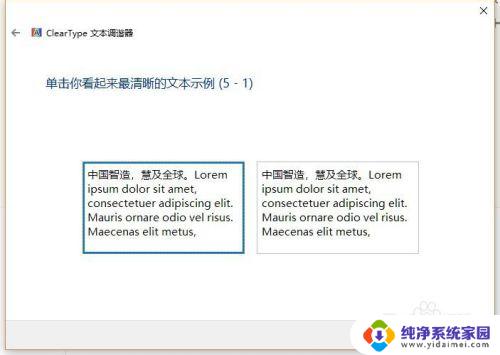 ClearType 文本调谐器

单击你看起来最清晰的文本示例 (5 - 1)

中国智造，慧及全球。Lorem ipsum dolor sit amet, consectetuer adipiscing elit. Mauris ornare odio vel risus. Maecenas elit metus,

中国智造，慧及全球。Lorem ipsum dolor sit amet, consectetuer adipiscing elit. Mauris ornare odio vel risus. Maecenas elit metus,

纯净系统家园
www.yidaimei.com